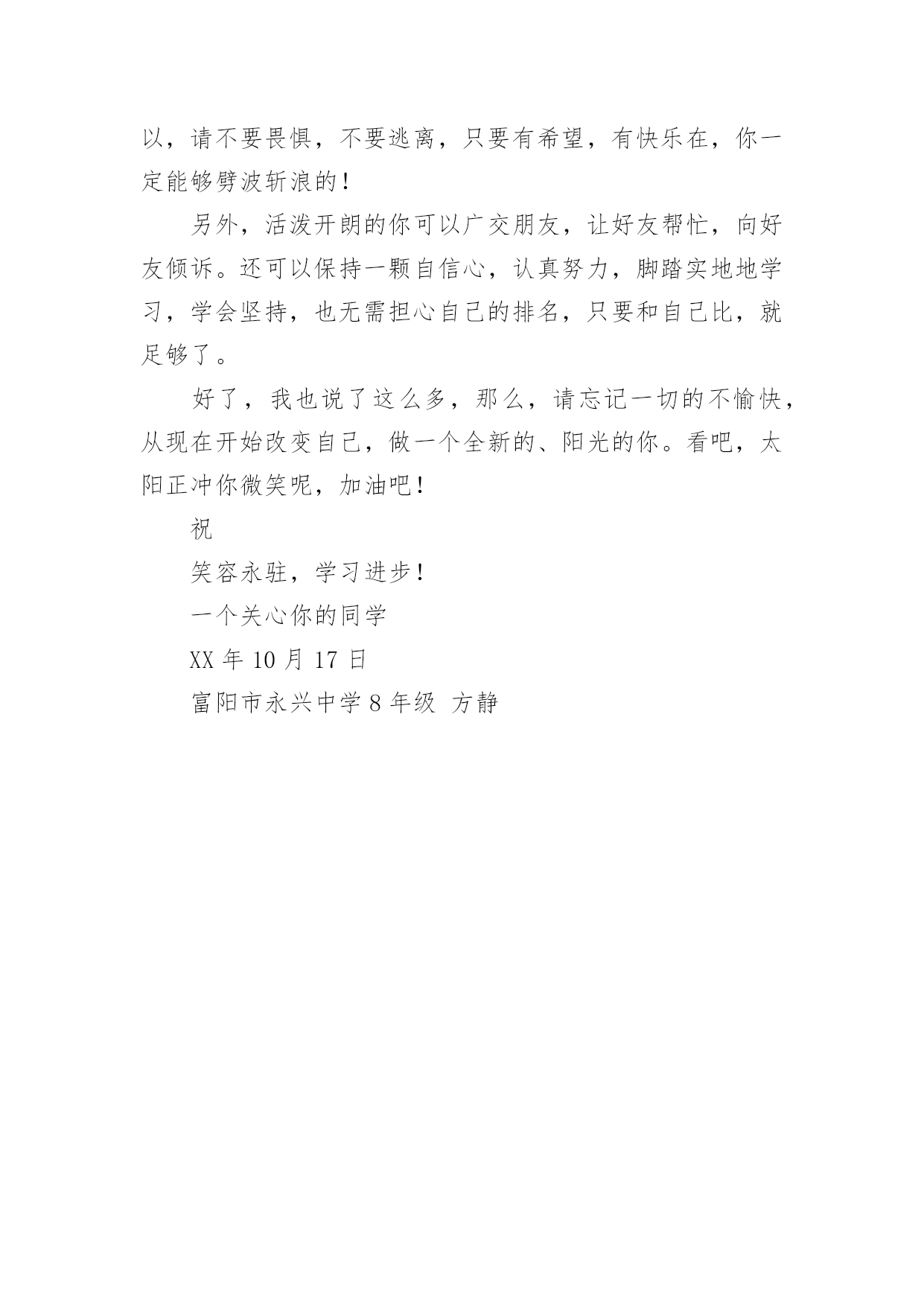 以，请不要畏惧，不要逃离，只要有希望，有快乐在，你一定能够劈波斩浪的！

另外，活泼开朗的你可以广交朋友，让好友帮忙，向好友倾诉。还可以保持一颗自信心，认真努力，脚踏实地地学习，学会坚持，也无需担心自己的排名，只要和自己比，就足够了。

好了，我也说了这么多，那么，请忘记一切的不愉快，从现在开始改变自己，做一个全新的、阳光的你。看吧，太阳正冲你微笑呢，加油吧！

祝

笑容永驻，学习进步！

一个关心你的同学

XX 年 10 月 17 日

富阳市永兴中学 8 年级 方静